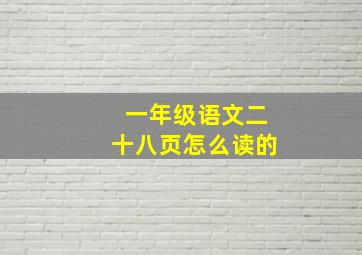 一年级语文二十八页怎么读的